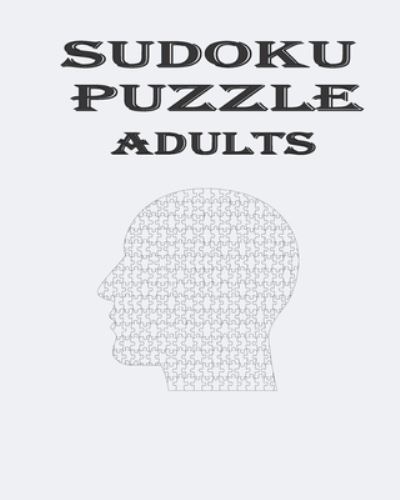 SUDOKU
PUZZLE
ADULTS